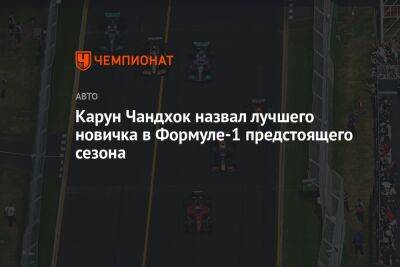 ЧЕМПИОНАТ

АВТО

Карун Чандхок назвал лучшего новичка в Формуле-1 предстоящего сезона